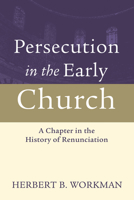 Persecution in the Early Church

A Chapter in the History of Renunciation

HERBERT B. WORKMAN